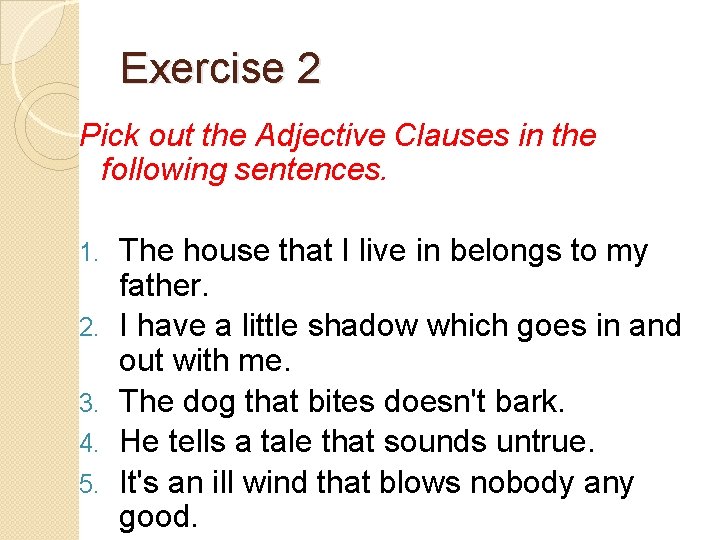 Exercise 2

Pick out the Adjective Clauses in the following sentences.

1. The house that I live in belongs to my father.
2. I have a little shadow which goes in and out with me.
3. The dog that bites doesn't bark.
4. He tells a tale that sounds untrue.
5. It's an ill wind that blows nobody any good.